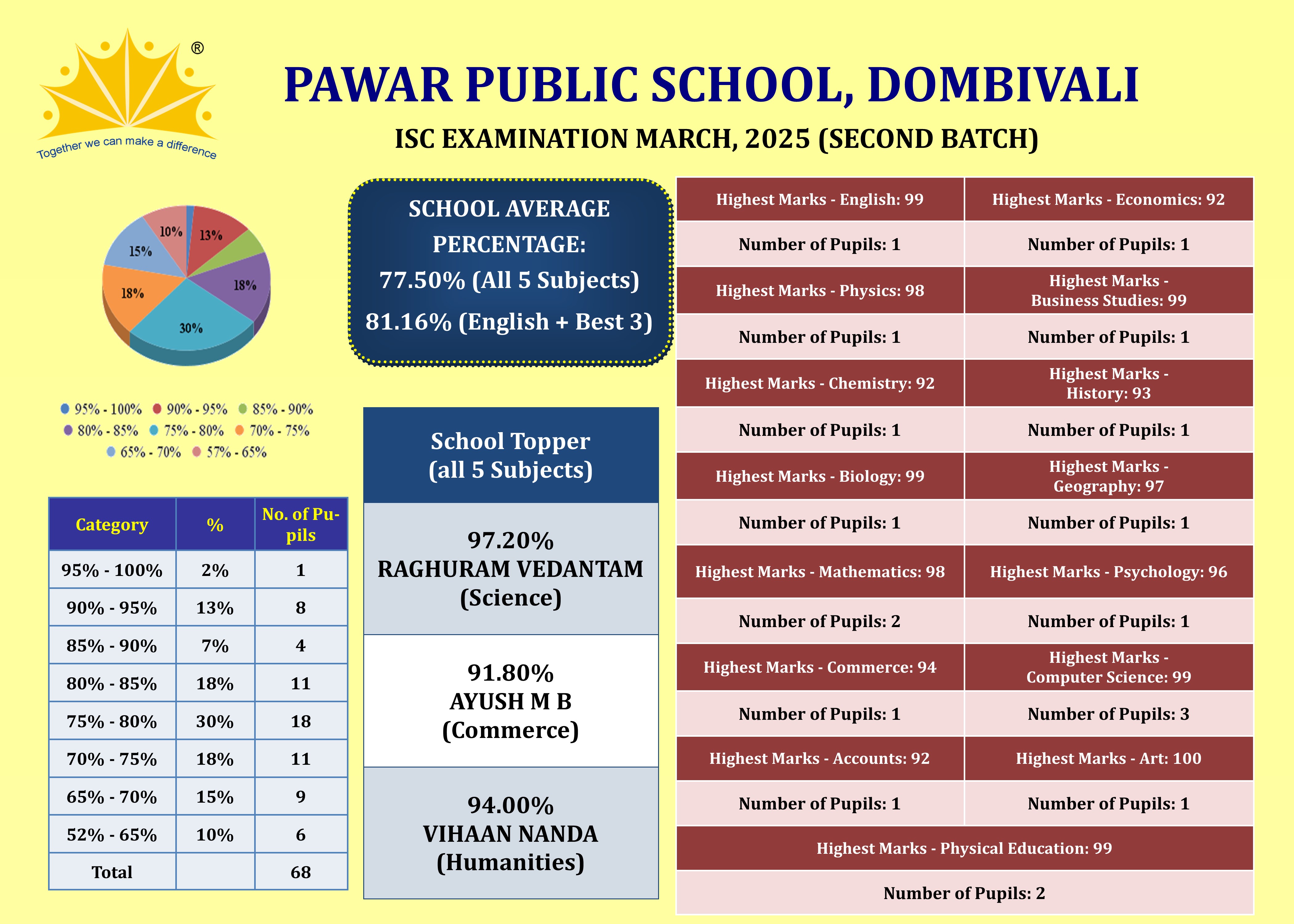 ®
Together we can make a difference

PAWAR PUBLIC SCHOOL, DOMBIVALI

ISC EXAMINATION MARCH, 2025 (SECOND BATCH)

10%
13%
15%
18%
18%
30%

95% - 100%
90% - 95%
85% - 90%
80% - 85%
75% - 80%
70% - 75%
65% - 70%
57% - 65%

| Category | % | No. of Pupils |
|---|---|---|
| 95% - 100% | 2% | 1 |
| 90% - 95% | 13% | 8 |
| 85% - 90% | 7% | 4 |
| 80% - 85% | 18% | 11 |
| 75% - 80% | 30% | 18 |
| 70% - 75% | 18% | 11 |
| 65% - 70% | 15% | 9 |
| 52% - 65% | 10% | 6 |
| Total | | 68 |

SCHOOL AVERAGE PERCENTAGE:
77.50% (All 5 Subjects)
81.16% (English + Best 3)

School Topper
(all 5 Subjects)

97.20%
RAGHURAM VEDANTAM
(Science)

91.80%
AYUSH M B
(Commerce)

94.00%
VIHAAN NANDA
(Humanities)

| Highest Marks - English: 99 | Highest Marks - Economics: 92 |
|---|---|
| Number of Pupils: 1 | Number of Pupils: 1 |
| Highest Marks - Physics: 98 | Highest Marks - Business Studies: 99 |
| Number of Pupils: 1 | Number of Pupils: 1 |
| Highest Marks - Chemistry: 92 | Highest Marks - History: 93 |
| Number of Pupils: 1 | Number of Pupils: 1 |
| Highest Marks - Biology: 99 | Highest Marks - Geography: 97 |
| Number of Pupils: 1 | Number of Pupils: 1 |
| Highest Marks - Mathematics: 98 | Highest Marks - Psychology: 96 |
| Number of Pupils: 2 | Number of Pupils: 1 |
| Highest Marks - Commerce: 94 | Highest Marks - Computer Science: 99 |
| Number of Pupils: 1 | Number of Pupils: 3 |
| Highest Marks - Accounts: 92 | Highest Marks - Art: 100 |
| Number of Pupils: 1 | Number of Pupils: 1 |

Highest Marks - Physical Education: 99
Number of Pupils: 2